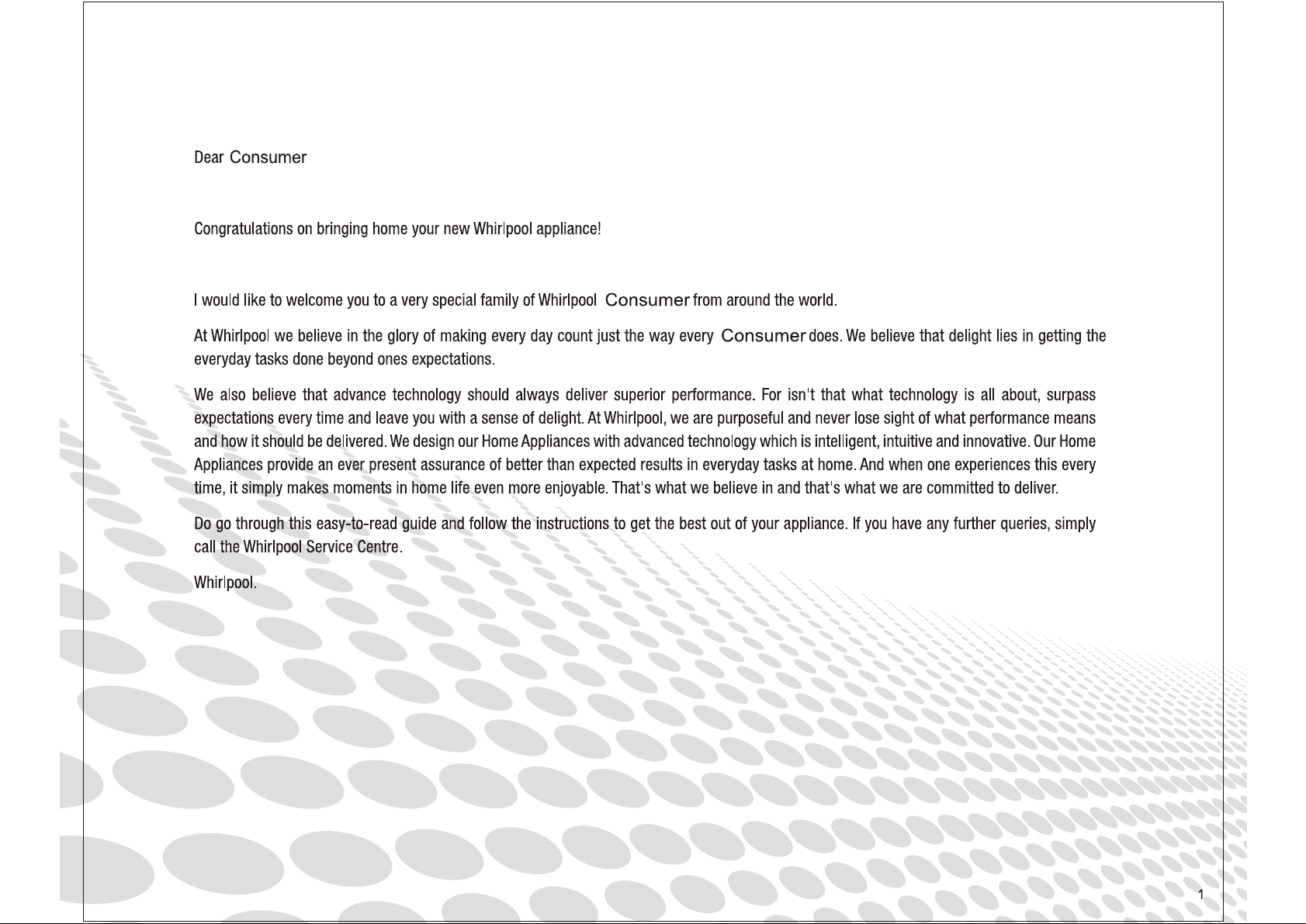 Dear Consumer

Congratulations on bringing home your new Whirlpool appliance!

I would like to welcome you to a very special family of Whirlpool Consumer from around the world.

At Whirlpool we believe in the glory of making every day count just the way every Consumer does. We believe that delight lies in getting the everyday tasks done beyond ones expectations.

We also believe that advance technology should always deliver superior performance. For isn't that what technology is all about, surpass expectations every time and leave you with a sense of delight. At Whirlpool, we are purposeful and never lose sight of what performance means and how it should be delivered. We design our Home Appliances with advanced technology which is intelligent, intuitive and innovative. Our Home Appliances provide an ever present assurance of better than expected results in everyday tasks at home. And when one experiences this every time, it simply makes moments in home life even more enjoyable. That's what we believe in and that's what we are committed to deliver.

Do go through this easy-to-read guide and follow the instructions to get the best out of your appliance. If you have any further queries, simply call the Whirlpool Service Centre.

Whirlpool.

1